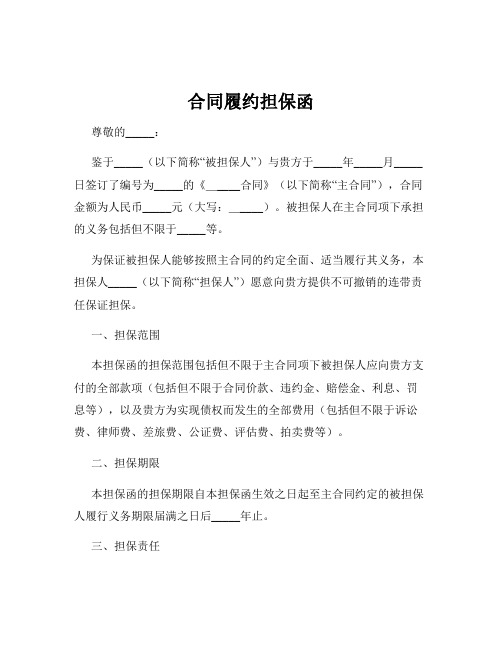 合同履约担保函

尊敬的_____：

鉴于_____（以下简称“被担保人”）与贵方于_____年_____月_____日签订了编号为_____的《_____合同》（以下简称“主合同”），合同金额为人民币_____元（大写：_____）。被担保人在主合同项下承担的义务包括但不限于_____等。

为保证被担保人能够按照主合同的约定全面、适当履行其义务，本担保人_____（以下简称“担保人”）愿意向贵方提供不可撤销的连带责任保证担保。

一、担保范围

本担保函的担保范围包括但不限于主合同项下被担保人应向贵方支付的全部款项（包括但不限于合同价款、违约金、赔偿金、利息、罚息等），以及贵方为实现债权而发生的全部费用（包括但不限于诉讼费、律师费、差旅费、公证费、评估费、拍卖费等）。

二、担保期限

本担保函的担保期限自本担保函生效之日起至主合同约定的被担保人履行义务期限届满之日后_____年止。

三、担保责任